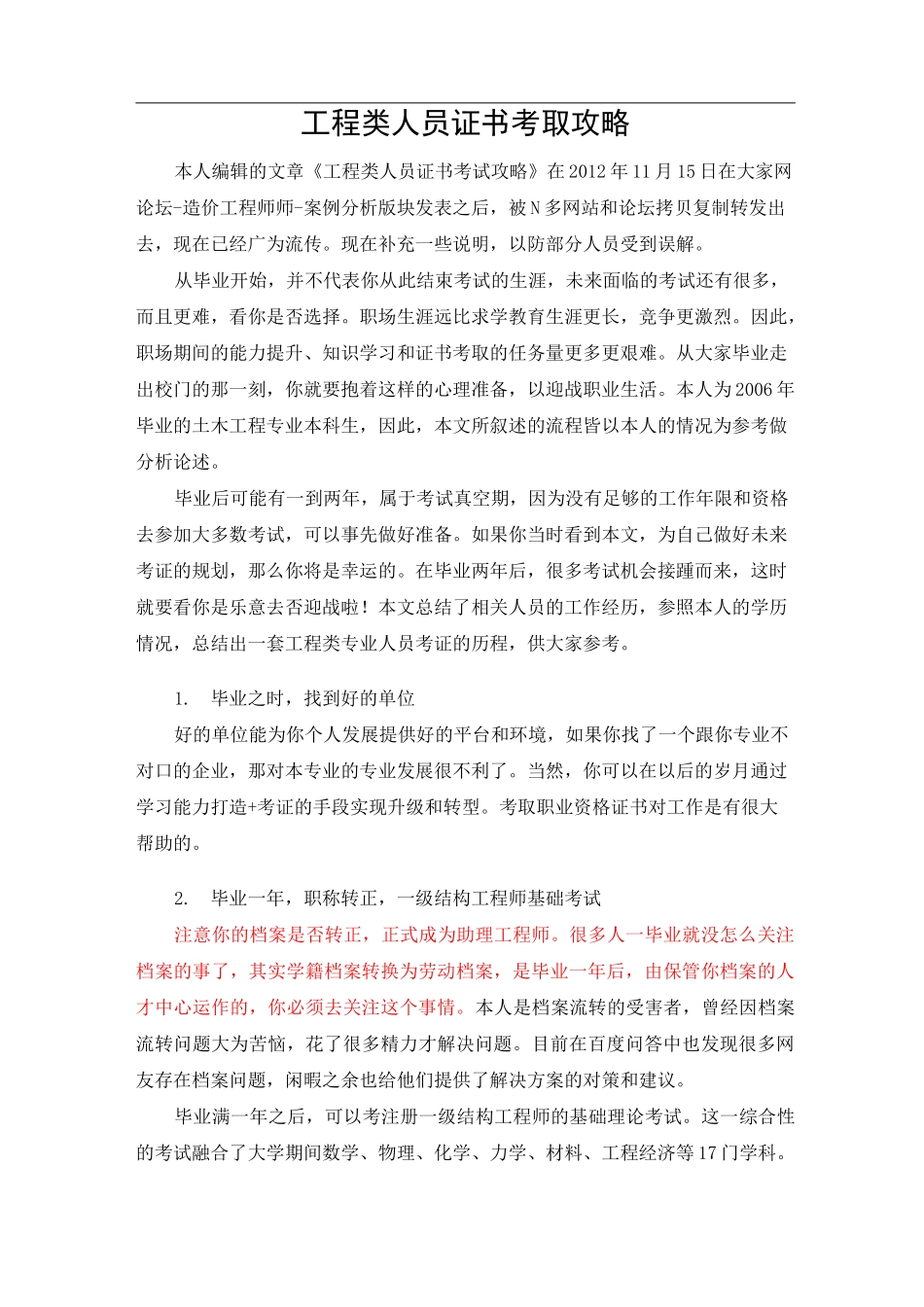 工程类人员证书考取攻略

本人编辑的文章《工程类人员证书考试攻略》在2012年11月15日在大家网论坛-造价工程师师-案例分析版块发表之后，被N多网站和论坛拷贝复制转发出去，现在已经广为流传。现在补充一些说明，以防部分人员受到误解。

从毕业开始，并不代表你从此结束考试的生涯，未来面临的考试还有很多，而且更难，看你是否选择。职场生涯远比求学教育生涯更长，竞争更激烈。因此，职场期间的能力提升、知识学习和证书考取的任务量更多更艰难。从大家毕业走出校门的那一刻，你就要抱着这样的心理准备，以迎战职业生活。本人为2006年毕业的土木工程专业本科生，因此，本文所叙述的流程皆以本人的情况为参考做分析论述。

毕业后可能有一到两年，属于考试真空期，因为没有足够的工作年限和资格去参加大多数考试，可以事先做好准备。如果你当时看到本文，为自己做好未来考证的规划，那么你将是幸运的。在毕业两年后，很多考试机会接踵而来，这时就要看你是乐意去否迎战啦！本文总结了相关人员的工作经历，参照本人的学历情况，总结出一套工程类专业人员考证的历程，供大家参考。

1.　毕业之时，找到好的单位

好的单位能为你个人发展提供好的平台和环境，如果你找了一个跟你专业不对口的企业，那对本专业的专业发展很不利了。当然，你可以在以后的岁月通过学习能力打造+考证的手段实现升级和转型。考取职业资格证书对工作是有很大帮助的。

2.　毕业一年，职称转正，一级结构工程师基础考试

注意你的档案是否转正，正式成为助理工程师。很多人一毕业就没怎么关注档案的事了，其实学籍档案转换为劳动档案，是毕业一年后，由保管你档案的人才中心运作的，你必须去关注这个事情。本人是档案流转的受害者，曾经因档案流转问题大为苦恼，花了很多精力才解决问题。目前在百度问答中也发现很多网友存在档案问题，闲暇之余也给他们提供了解决方案的对策和建议。

毕业满一年之后，可以考注册一级结构工程师的基础理论考试。这一综合性的考试融合了大学期间数学、物理、化学、力学、材料、工程经济等17门学科。